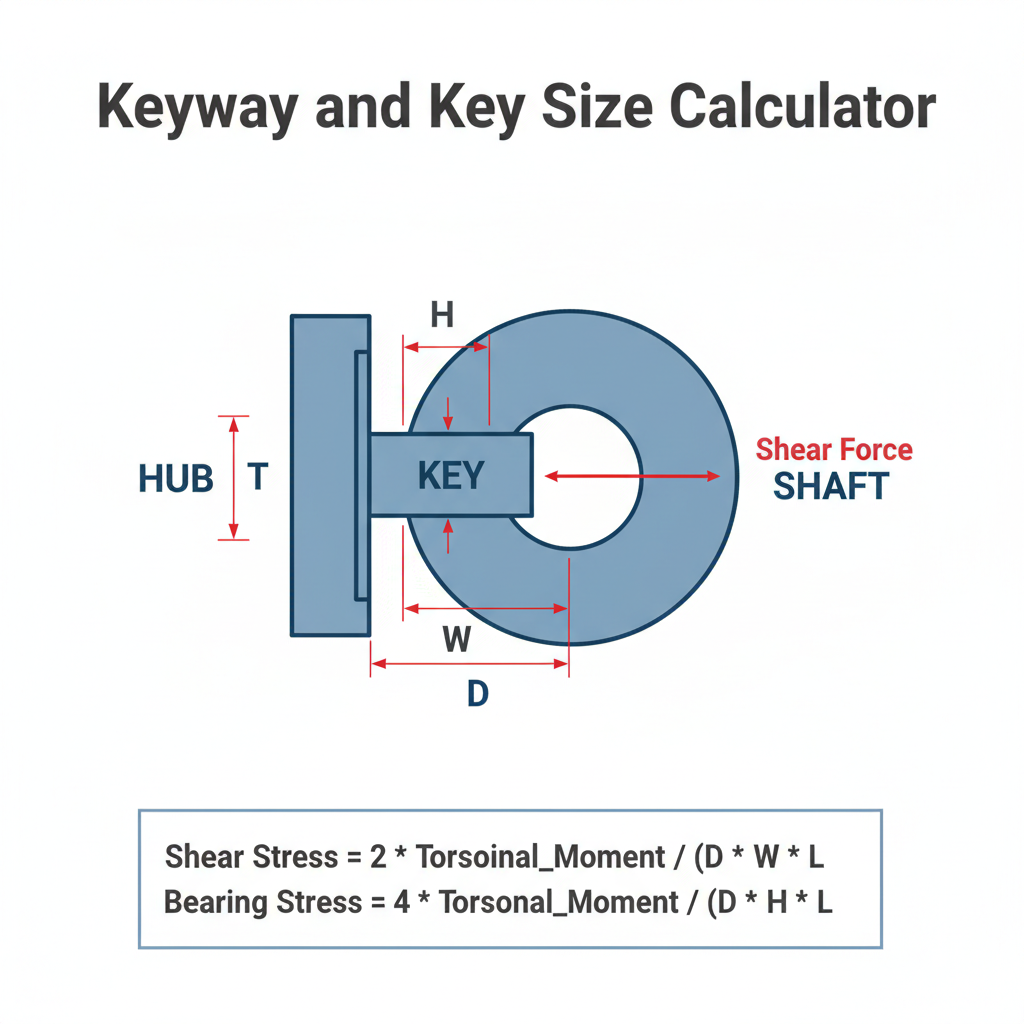 Keyway and Key Size Calculator

H

HUB T

KEY

Shear Force
SHAFT

W

D

Shear Stress = 2 * Torsoinal_Moment / (D * W * L
Bearing Stress = 4 * Torsonal_Moment / (D * H * L